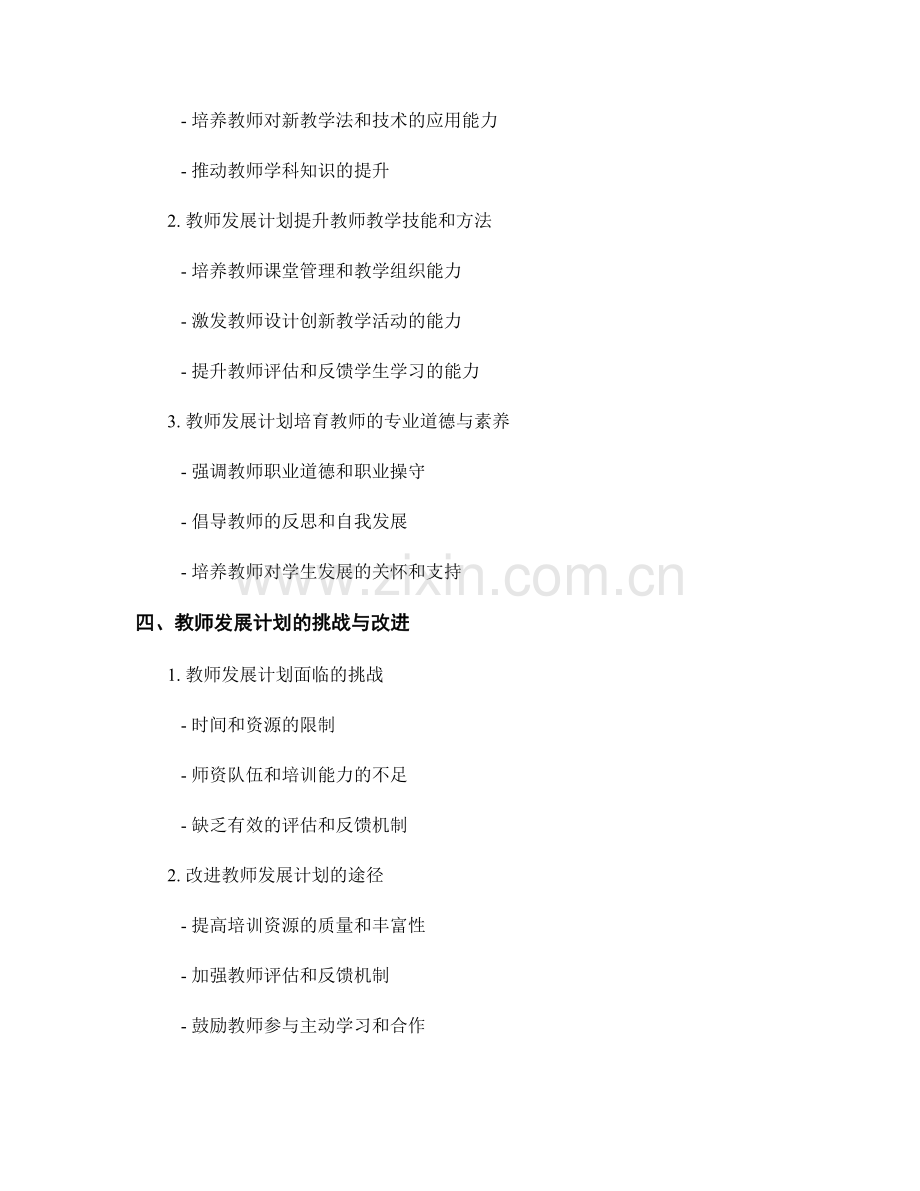 - 培养教师对新教学法和技术的应用能力

- 推动教师学科知识的提升

2. 教师发展计划提升教师教学技能和方法

- 培养教师课堂管理和教学组织能力

- 激发教师设计创新教学活动的能力

- 提升教师评估和反馈学生学习的能力

3. 教师发展计划培育教师的专业道德与素养

- 强调教师职业道德和职业操守

- 倡导教师的反思和自我发展

- 培养教师对学生发展的关怀和支持

www.zixin.com.cn

四、教师发展计划的挑战与改进

1. 教师发展计划面临的挑战

- 时间和资源的限制

- 师资队伍和培训能力的不足

- 缺乏有效的评估和反馈机制

2. 改进教师发展计划的途径

- 提高培训资源的质量和丰富性

- 加强教师评估和反馈机制

- 鼓励教师参与主动学习和合作